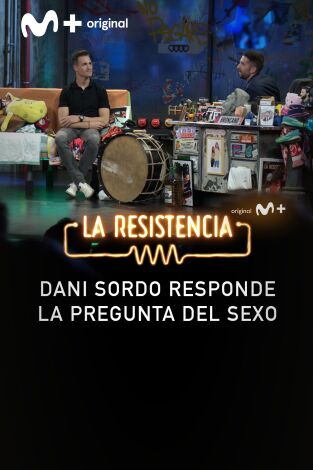 M+ original

original M+

LA RESISTENCIA

DANI SORDO RESPONDE LA PREGUNTA DEL SEXO